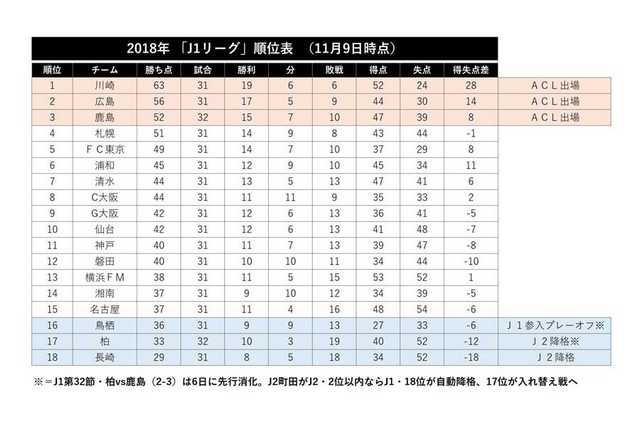 2018年 「J1リーグ」順位表 (11月9日時点)

| 順位 | チーム | 勝ち点 | 試合 | 勝利 | 分 | 敗戦 | 得点 | 失点 | 得失点差 | |
|---|---|---|---|---|---|---|---|---|---|---|
| 1 | 川崎 | 63 | 31 | 19 | 6 | 6 | 52 | 24 | 28 | ＡＣＬ出場 |
| 2 | 広島 | 56 | 31 | 17 | 5 | 9 | 44 | 30 | 14 | ＡＣＬ出場 |
| 3 | 鹿島 | 52 | 32 | 15 | 7 | 10 | 47 | 39 | 8 | ＡＣＬ出場 |
| 4 | 札幌 | 51 | 31 | 14 | 9 | 8 | 43 | 44 | -1 | |
| 5 | ＦＣ東京 | 49 | 31 | 14 | 7 | 10 | 37 | 29 | 8 | |
| 6 | 浦和 | 45 | 31 | 12 | 9 | 10 | 45 | 34 | 11 | |
| 7 | 清水 | 44 | 31 | 13 | 5 | 13 | 47 | 41 | 6 | |
| 8 | C大阪 | 44 | 31 | 11 | 11 | 9 | 35 | 33 | 2 | |
| 9 | G大阪 | 42 | 31 | 12 | 6 | 13 | 36 | 41 | -5 | |
| 10 | 仙台 | 42 | 31 | 12 | 6 | 13 | 41 | 48 | -7 | |
| 11 | 神戸 | 40 | 31 | 11 | 7 | 13 | 39 | 47 | -8 | |
| 12 | 磐田 | 40 | 31 | 10 | 10 | 11 | 34 | 44 | -10 | |
| 13 | 横浜ＦＭ | 38 | 31 | 11 | 5 | 15 | 53 | 52 | 1 | |
| 14 | 湘南 | 37 | 31 | 9 | 10 | 12 | 34 | 39 | -5 | |
| 15 | 名古屋 | 37 | 31 | 11 | 4 | 16 | 48 | 54 | -6 | |
| 16 | 鳥栖 | 36 | 31 | 9 | 9 | 13 | 27 | 33 | -6 | Ｊ１参入プレーオフ※ |
| 17 | 柏 | 33 | 32 | 10 | 3 | 19 | 40 | 52 | -12 | Ｊ２降格※ |
| 18 | 長崎 | 29 | 31 | 8 | 5 | 18 | 34 | 52 | -18 | Ｊ２降格 |

※＝J1第32節・柏vs鹿島（2-3）は6日に先行消化。J2町田がJ2・2位以内ならJ1・18位が自動降格、17位が入れ替え戦へ